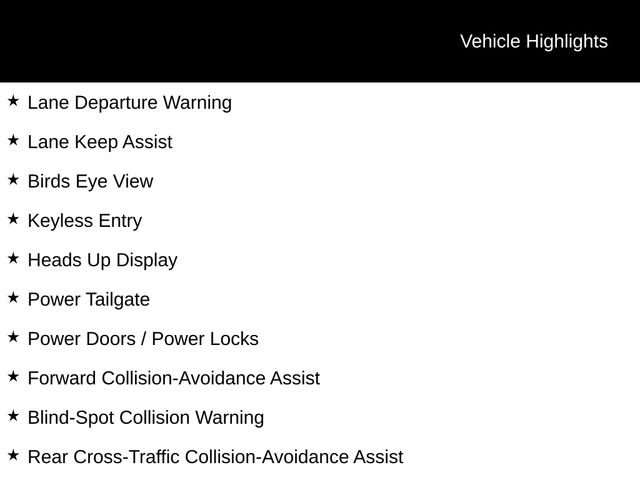 Vehicle Highlights

★ Lane Departure Warning

★ Lane Keep Assist

★ Birds Eye View

★ Keyless Entry

★ Heads Up Display

★ Power Tailgate

★ Power Doors / Power Locks

★ Forward Collision-Avoidance Assist

★ Blind-Spot Collision Warning

★ Rear Cross-Traffic Collision-Avoidance Assist